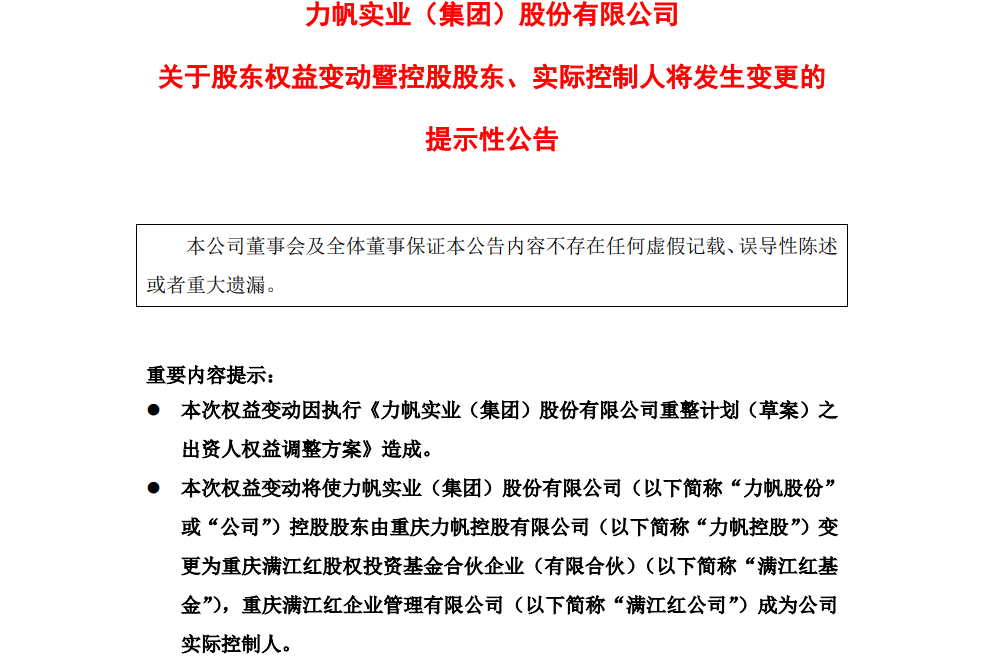 力帆实业（集团）股份有限公司

关于股东权益变动暨控股股东、实际控制人将发生变更的

提示性公告

本公司董事会及全体董事保证本公告内容不存在任何虚假记载、误导性陈述或者重大遗漏。

重要内容提示：

● 本次权益变动因执行《力帆实业（集团）股份有限公司重整计划（草案）之出资人权益调整方案》造成。

● 本次权益变动将使力帆实业（集团）股份有限公司（以下简称“力帆股份”或“公司”）控股股东由重庆力帆控股有限公司（以下简称“力帆控股”）变更为重庆满江红股权投资基金合伙企业（有限合伙）（以下简称“满江红基金”），重庆满江红企业管理有限公司（以下简称“满江红公司”）成为公司实际控制人。